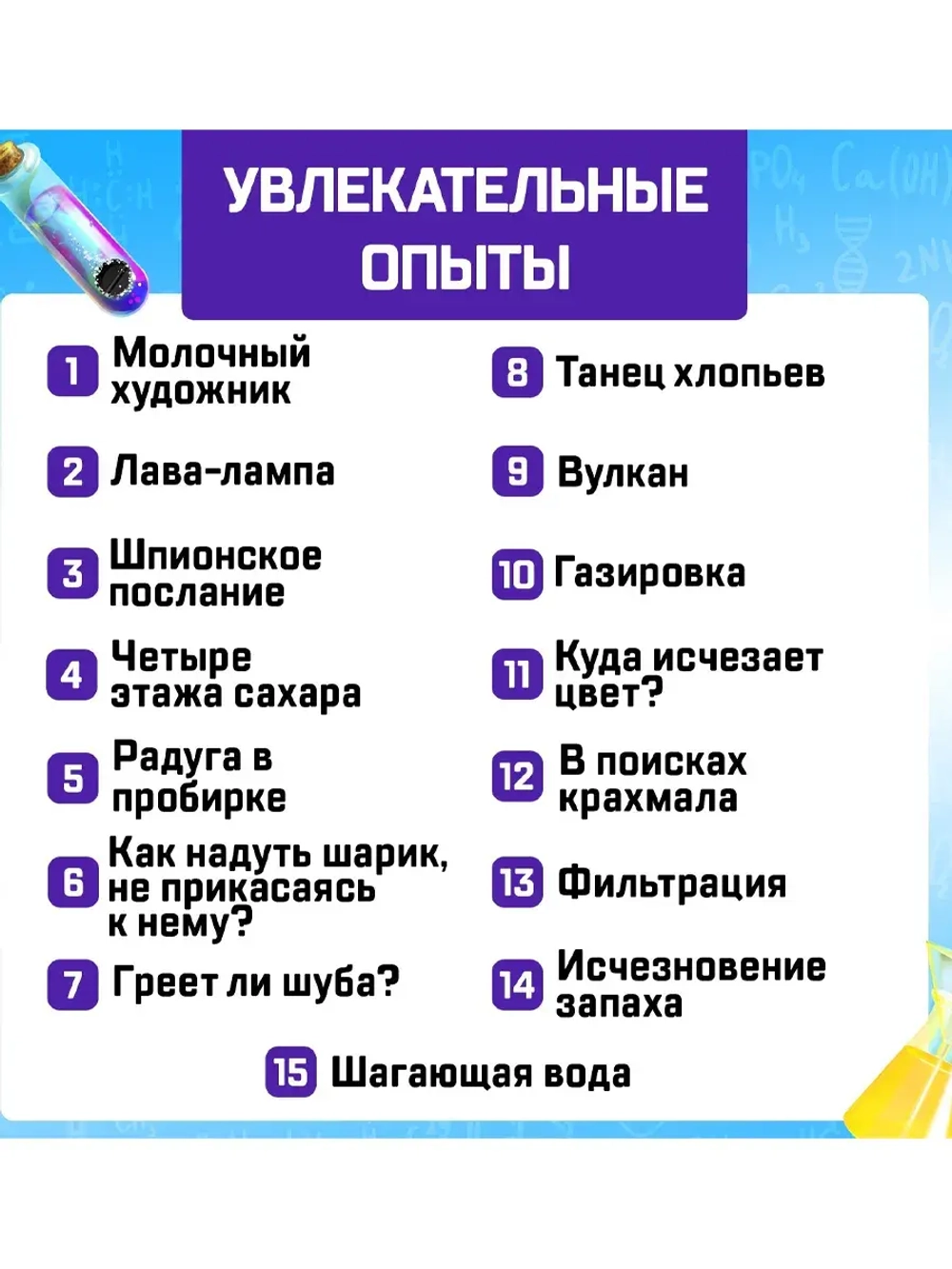 УВЛЕКАТЕЛЬНЫЕ ОПЫТЫ

1 Молочный художник

2 Лава-лампа

3 Шпионское послание

4 Четыре этажа сахара

5 Радуга в пробирке

6 Как надуть шарик, не прикасаясь к нему?

7 Греет ли шуба?

8 Танец хлопьев

9 Вулкан

10 Газировка

11 Куда исчезает цвет?

12 В поисках крахмала

13 Фильтрация

14 Исчезновение запаха

15 Шагающая вода